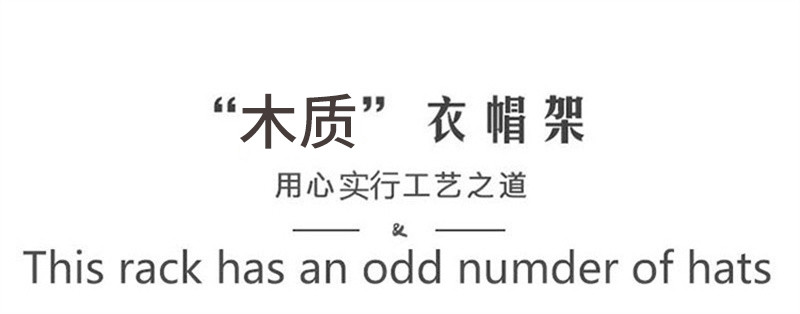 “木质” 衣帽架

用心实行工艺之道

&

This rack has an odd numder of hats